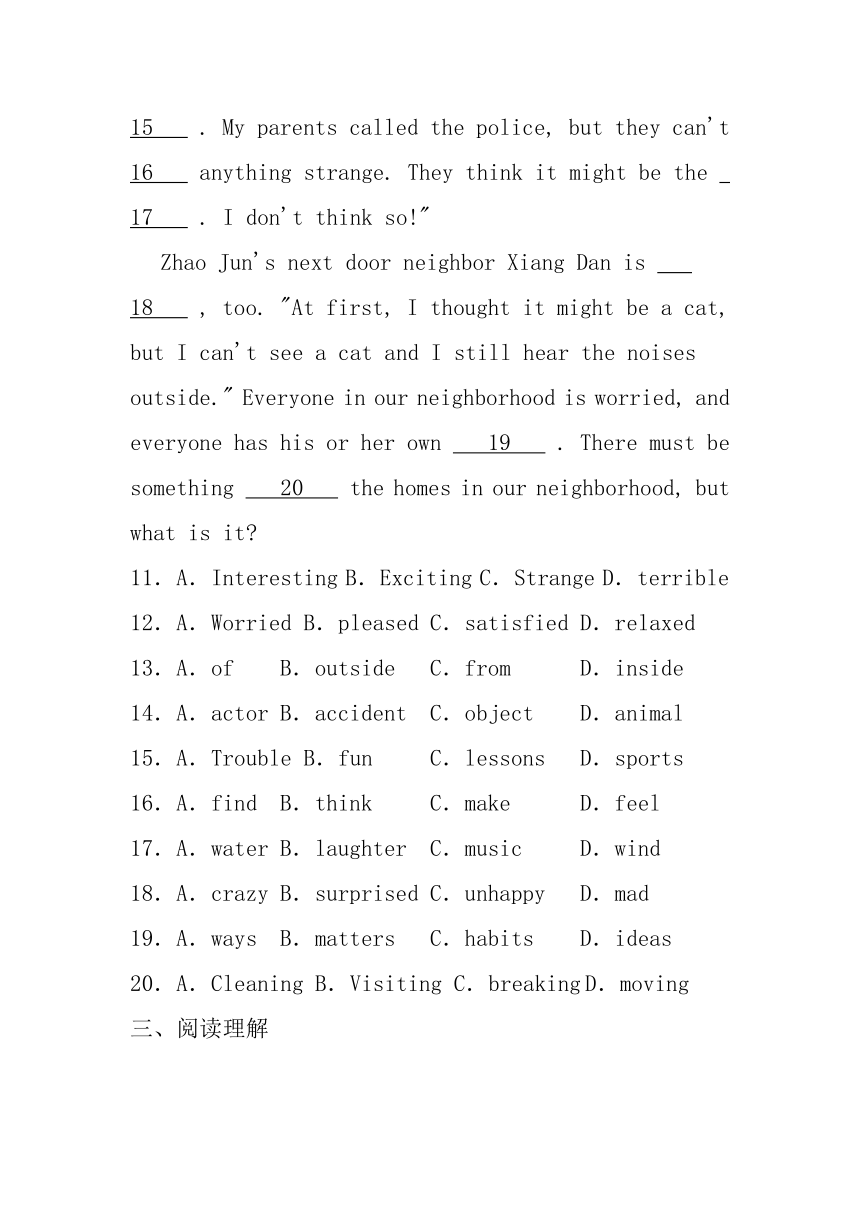 15 . My parents called the police, but they can't 16 anything strange. They think it might be the 17 . I don't think so!"

Zhao Jun's next door neighbor Xiang Dan is 18 , too. "At first, I thought it might be a cat, but I can't see a cat and I still hear the noises outside." Everyone in our neighborhood is worried, and everyone has his or her own 19 . There must be something 20 the homes in our neighborhood, but what is it?

11. A. Interesting B. Exciting C. Strange D. terrible
12. A. Worried B. pleased C. satisfied D. relaxed
13. A. of B. outside C. from D. inside
14. A. actor B. accident C. object D. animal
15. A. Trouble B. fun C. lessons D. sports
16. A. find B. think C. make D. feel
17. A. water B. laughter C. music D. wind
18. A. crazy B. surprised C. unhappy D. mad
19. A. ways B. matters C. habits D. ideas
20. A. Cleaning B. Visiting C. breaking D. moving
三、阅读理解